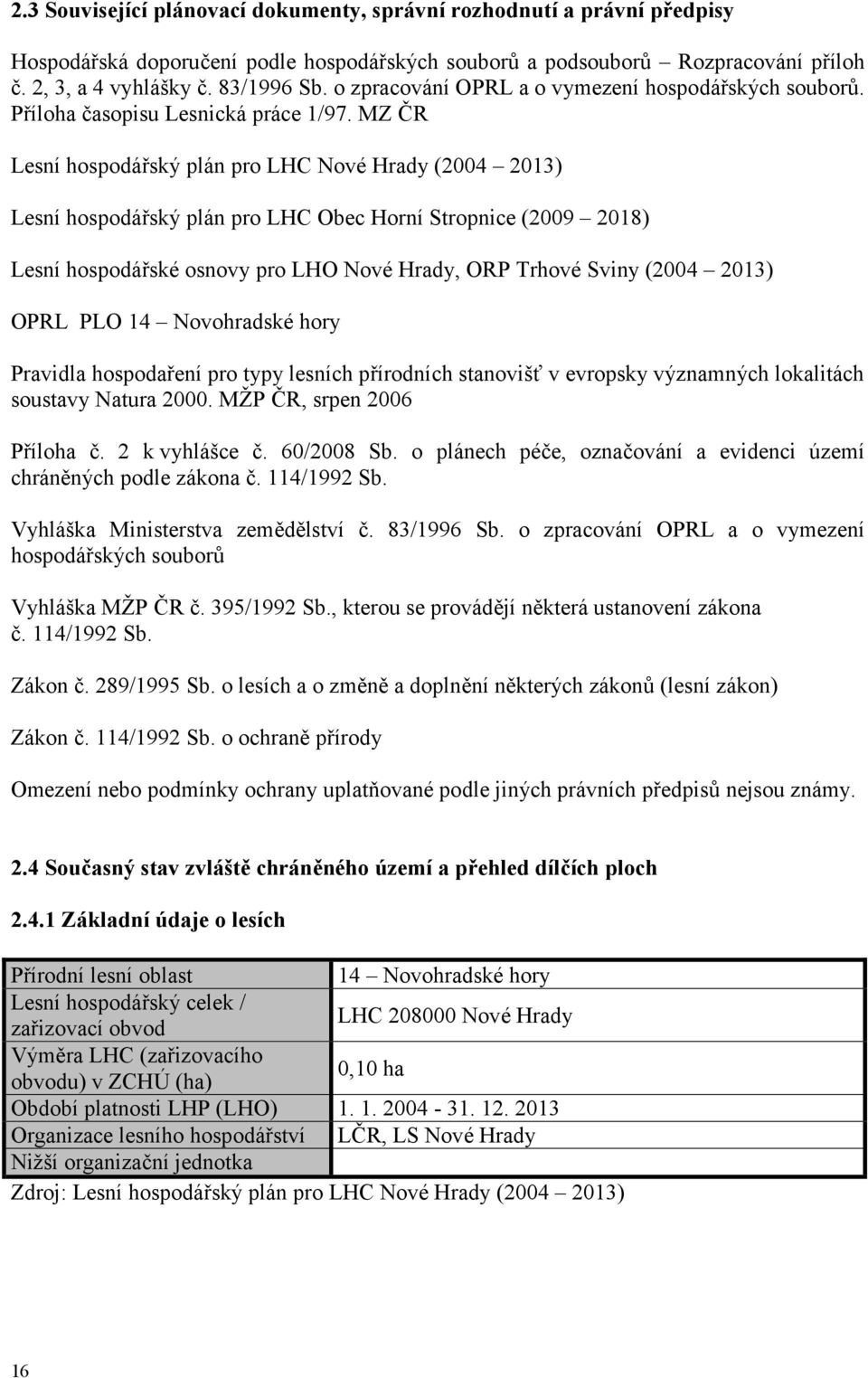 2.3 Související plánovací dokumenty, správní rozhodnutí a právní předpisy

Hospodářská doporučení podle hospodářských souborů a podsouborů – Rozpracování příloh č. 2, 3, a 4 vyhlášky č. 83/1996 Sb. o zpracování OPRL a o vymezení hospodářských souborů. Příloha časopisu Lesnická práce 1/97. MZ ČR

Lesní hospodářský plán pro LHC Nové Hrady (2004 – 2013)

Lesní hospodářský plán pro LHC Obec Horní Stropnice (2009 – 2018)

Lesní hospodářské osnovy pro LHO Nové Hrady, ORP Trhové Sviny (2004 – 2013)

OPRL PLO 14 – Novohradské hory

Pravidla hospodaření pro typy lesních přírodních stanovišť v evropsky významných lokalitách soustavy Natura 2000. MŽP ČR, srpen 2006

Příloha č. 2 k vyhlášce č. 60/2008 Sb. o plánech péče, označování a evidenci území chráněných podle zákona č. 114/1992 Sb.

Vyhláška Ministerstva zemědělství č. 83/1996 Sb. o zpracování OPRL a o vymezení hospodářských souborů

Vyhláška MŽP ČR č. 395/1992 Sb., kterou se provádějí některá ustanovení zákona č. 114/1992 Sb.

Zákon č. 289/1995 Sb. o lesích a o změně a doplnění některých zákonů (lesní zákon)

Zákon č. 114/1992 Sb. o ochraně přírody

Omezení nebo podmínky ochrany uplatňované podle jiných právních předpisů nejsou známy.

2.4 Současný stav zvláště chráněného území a přehled dílčích ploch

2.4.1 Základní údaje o lesích

| Přírodní lesní oblast | 14 – Novohradské hory |
|---|---|
| Lesní hospodářský celek / zařizovací obvod | LHC 208000 Nové Hrady |
| Výměra LHC (zařizovacího obvodu) v ZCHÚ (ha) | 0,10 ha |
| Období platnosti LHP (LHO) | 1. 1. 2004 - 31. 12. 2013 |
| Organizace lesního hospodářství | LČR, LS Nové Hrady |
| Nižší organizační jednotka | |

Zdroj: Lesní hospodářský plán pro LHC Nové Hrady (2004 – 2013)

16